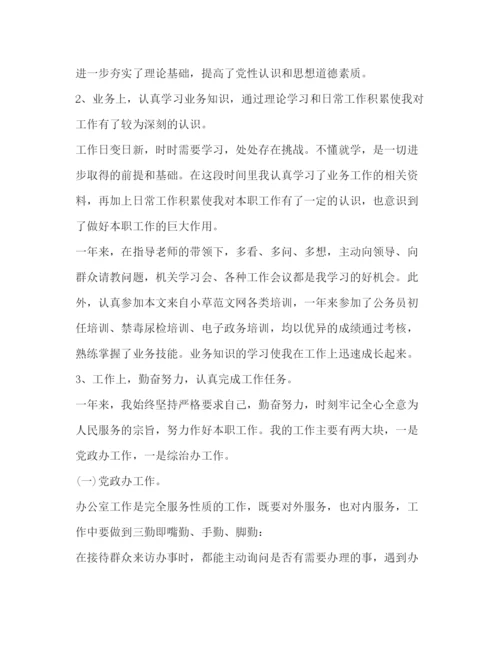 进一步夯实了理论基础，提高了党性认识和思想道德素质。

2、业务上，认真学习业务知识，通过理论学习和日常工作积累使我对工作有了较为深刻的认识。

工作日变日新，时时需要学习，处处存在挑战。不懂就学，是一切进步取得的前提和基础。在这段时间里我认真学习了业务工作的相关资料，再加上日常工作积累使我对本职工作有了一定的认识，也意识到了做好本职工作的巨大作用。

一年来，在指导老师的带领下，多看、多问、多想，主动向领导、向群众请教问题，机关学习会、各种工作会议都是我学习的好机会。此外，认真参加本文来自小草范文网各类培训，一年来参加了公务员初任培训、禁毒尿检培训、电子政务培训，均以优异的成绩通过考核，熟练掌握了业务技能。业务知识的学习使我在工作上迅速成长起来。

3、工作上，勤奋努力，认真完成工作任务。

一年来，我始终坚持严格要求自己，勤奋努力，时刻牢记全心全意为人民服务的宗旨，努力作好本职工作。我的工作主要有两大块，一是党政办工作，一是综治办工作。

(一)党政办工作。

办公室工作是完全服务性质的工作，既要对外服务，也对内服务，工作中要做到三勤即嘴勤、手勤、脚勤：

在接待群众来访办事时，都能主动询问是否有需要办理的事，遇到办